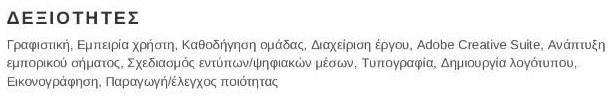 ΔΕΞΙΟΤΗΤΕΣ

Γραφιστική, Εμπειρία χρήστη, Καθοδήγηση ομάδας, Διαχείριση έργου, Adobe Creative Suite, Ανάπτυξη εμπορικού σήματος, Σχεδιασμός εντύπων/ψηφιακών μέσων, Τυπογραφία, Δημιουργία λογότυπου, Εικονογράφηση, Παραγωγή/έλεγχος ποιότητας